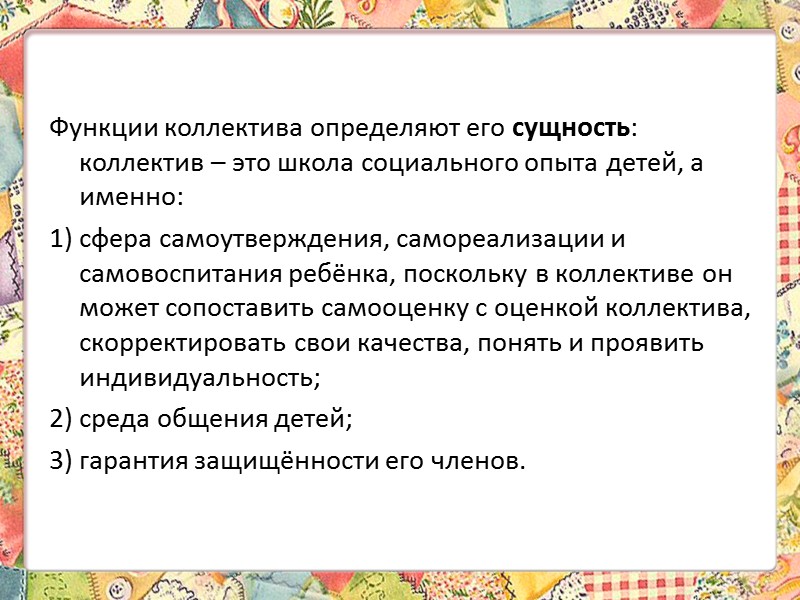 Функции коллектива определяют его сущность: коллектив – это школа социального опыта детей, а именно:

1) сфера самоутверждения, самореализации и самовоспитания ребёнка, поскольку в коллективе он может сопоставить самооценку с оценкой коллектива, скорректировать свои качества, понять и проявить индивидуальность;

2) среда общения детей;

3) гарантия защищённости его членов.